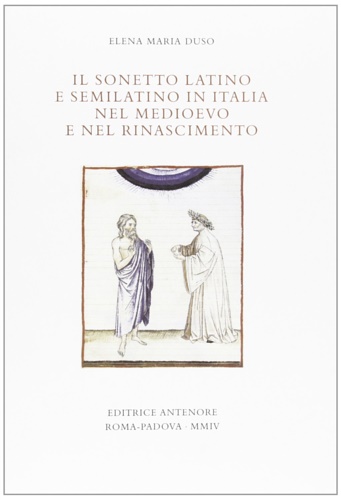 ELENA MARIA DUSO

IL SONETTO LATINO
E SEMILATINO IN ITALIA
NEL MEDIOEVO
E NEL RINASCIMENTO

EDITRICE ANTENORE
ROMA-PADOVA · MMIV